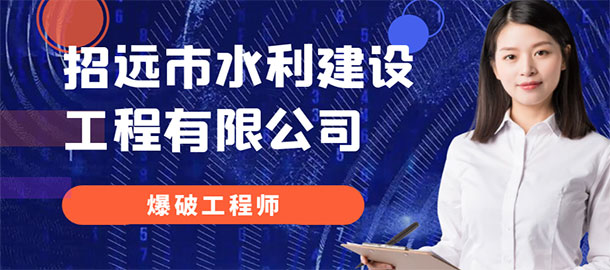 招远市水利建设工程有限公司

爆破工程师